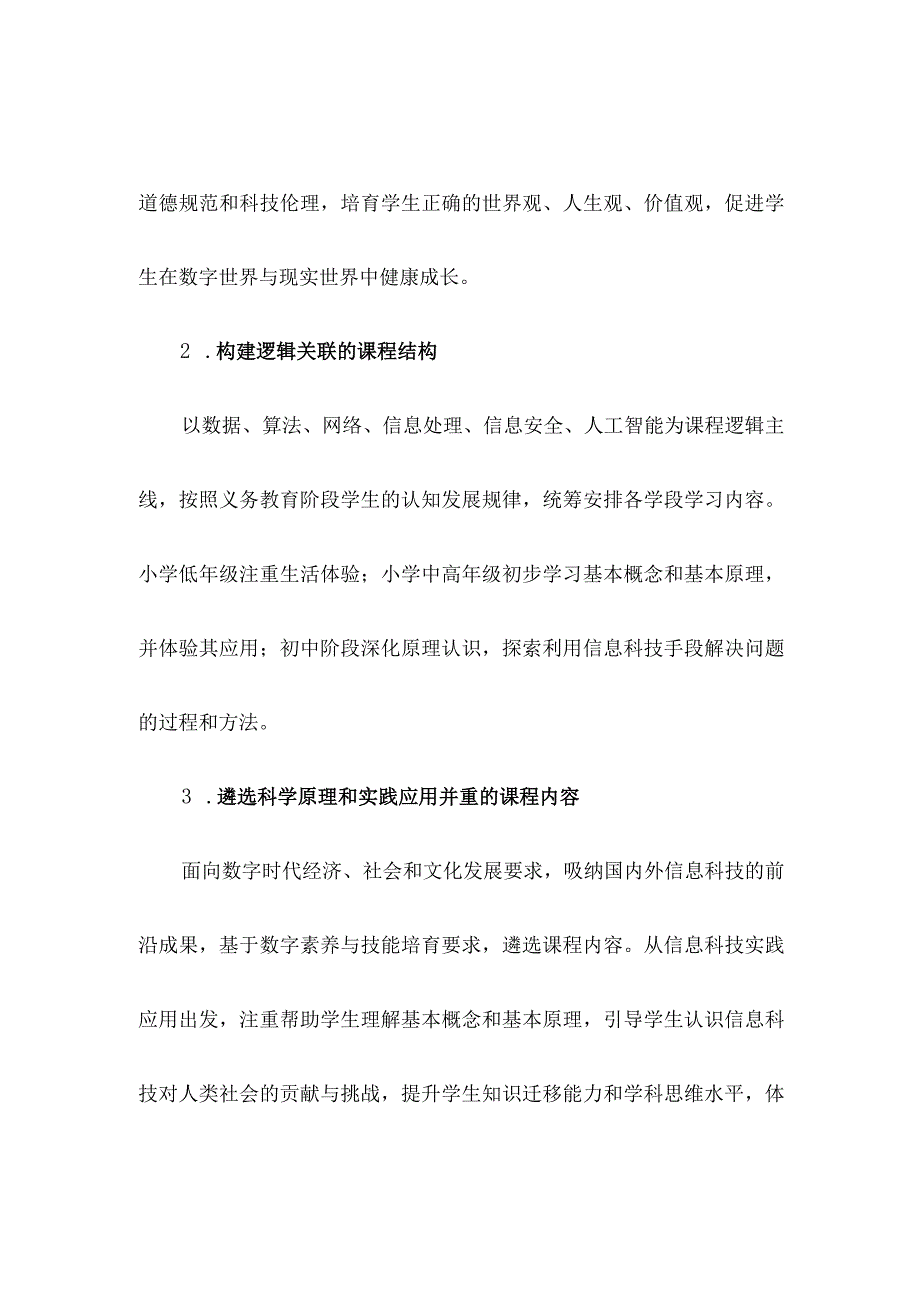 道德规范和科技伦理，培育学生正确的世界观、人生观、价值观，促进学生在数字世界与现实世界中健康成长。

2．构建逻辑关联的课程结构

以数据、算法、网络、信息处理、信息安全、人工智能为课程逻辑主线，按照义务教育阶段学生的认知发展规律，统筹安排各学段学习内容。小学低年级注重生活体验；小学中高年级初步学习基本概念和基本原理，并体验其应用；初中阶段深化原理认识，探索利用信息科技手段解决问题的过程和方法。

3．遴选科学原理和实践应用并重的课程内容

面向数字时代经济、社会和文化发展要求，吸纳国内外信息科技的前沿成果，基于数字素养与技能培育要求，遴选课程内容。从信息科技实践应用出发，注重帮助学生理解基本概念和基本原理，引导学生认识信息科技对人类社会的贡献与挑战，提升学生知识迁移能力和学科思维水平，体